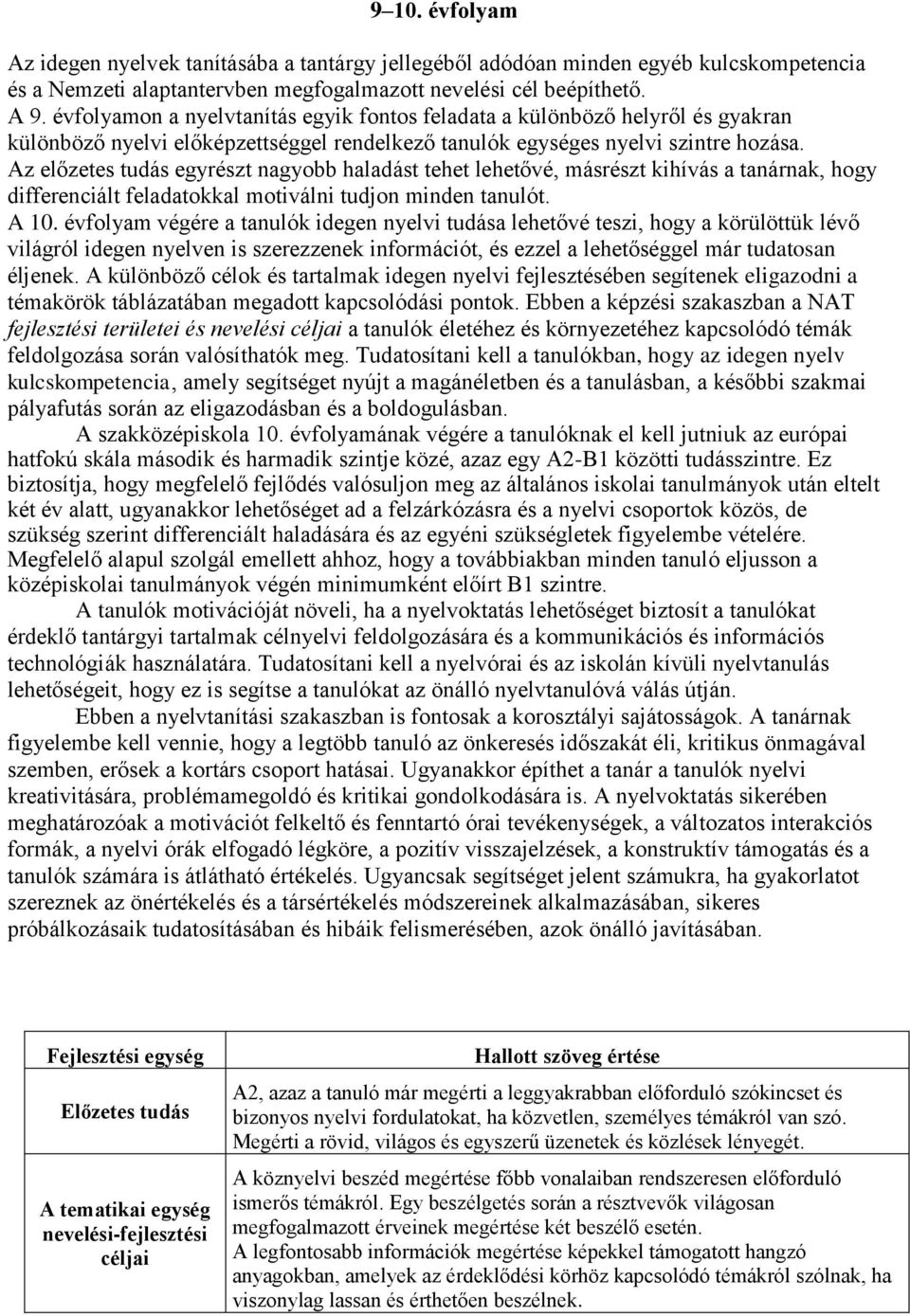 9–10. évfolyam

Az idegen nyelvek tanításába a tantárgy jellegéből adódóan minden egyéb kulcskompetencia és a Nemzeti alaptantervben megfogalmazott nevelési cél beépíthető.
A 9. évfolyamon a nyelvtanítás egyik fontos feladata a különböző helyről és gyakran különböző nyelvi előképzettséggel rendelkező tanulók egységes nyelvi szintre hozása.
Az előzetes tudás egyrészt nagyobb haladást tehet lehetővé, másrészt kihívás a tanárnak, hogy differenciált feladatokkal motiválni tudjon minden tanulót.
A 10. évfolyam végére a tanulók idegen nyelvi tudása lehetővé teszi, hogy a körülöttük lévő világról idegen nyelven is szerezzenek információt, és ezzel a lehetőséggel már tudatosan éljenek. A különböző célok és tartalmak idegen nyelvi fejlesztésében segítenek eligazodni a témakörök táblázatában megadott kapcsolódási pontok. Ebben a képzési szakaszban a NAT fejlesztési területei és nevelési céljai a tanulók életéhez és környezetéhez kapcsolódó témák feldolgozása során valósíthatók meg. Tudatosítani kell a tanulókban, hogy az idegen nyelv kulcskompetencia, amely segítséget nyújt a magánéletben és a tanulásban, a későbbi szakmai pályafutás során az eligazodásban és a boldogulásban.

A szakközépiskola 10. évfolyamának végére a tanulóknak el kell jutniuk az európai hatfokú skála második és harmadik szintje közé, azaz egy A2-B1 közötti tudásszintre. Ez biztosítja, hogy megfelelő fejlődés valósuljon meg az általános iskolai tanulmányok után eltelt két év alatt, ugyanakkor lehetőséget ad a felzárkózásra és a nyelvi csoportok közös, de szükség szerint differenciált haladására és az egyéni szükségletek figyelembe vételére. Megfelelő alapul szolgál emellett ahhoz, hogy a továbbiakban minden tanuló eljusson a középiskolai tanulmányok végén minimumként előírt B1 szintre.

A tanulók motivációját növeli, ha a nyelvoktatás lehetőséget biztosít a tanulókat érdeklő tantárgyi tartalmak célnyelvi feldolgozására és a kommunikációs és információs technológiák használatára. Tudatosítani kell a nyelvórai és az iskolán kívüli nyelvtanulás lehetőségeit, hogy ez is segítse a tanulókat az önálló nyelvtanulóvá válás útján.

Ebben a nyelvtanítási szakaszban is fontosak a korosztályi sajátosságok. A tanárnak figyelembe kell vennie, hogy a legtöbb tanuló az önkeresés időszakát éli, kritikus önmagával szemben, erősek a kortárs csoport hatásai. Ugyanakkor építhet a tanár a tanulók nyelvi kreativitására, problémamegoldó és kritikai gondolkodására is. A nyelvoktatás sikerében meghatározóak a motivációt felkeltő és fenntartó órai tevékenységek, a változatos interakciós formák, a nyelvi órák elfogadó légköre, a pozitív visszajelzések, a konstruktív támogatás és a tanulók számára is átlátható értékelés. Ugyancsak segítséget jelent számukra, ha gyakorlatot szereznek az önértékelés és a társértékelés módszereinek alkalmazásában, sikeres próbálkozásaik tudatosításában és hibáik felismerésében, azok önálló javításában.

| Fejlesztési egység | Hallott szöveg értése |
|---|---|
| Előzetes tudás | A2, azaz a tanuló már megérti a leggyakrabban előforduló szókincset és bizonyos nyelvi fordulatokat, ha közvetlen, személyes témákról van szó. Megérti a rövid, világos és egyszerű üzenetek és közlések lényegét. |
| A tematikai egység nevelési-fejlesztési céljai | A köznyelvi beszéd megértése főbb vonalaiban rendszeresen előforduló ismerős témákról. Egy beszélgetés során a résztvevők világosan megfogalmazott érveinek megértése két beszélő esetén. A legfontosabb információk megértése képekkel támogatott hangzó anyagokban, amelyek az érdeklődési körhöz kapcsolódó témákról szólnak, ha viszonylag lassan és érthetően beszélnek. |